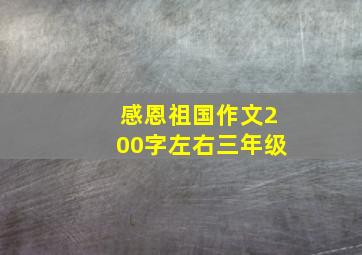 感恩祖国作文200字左右三年级